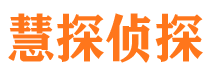 慧探侦探